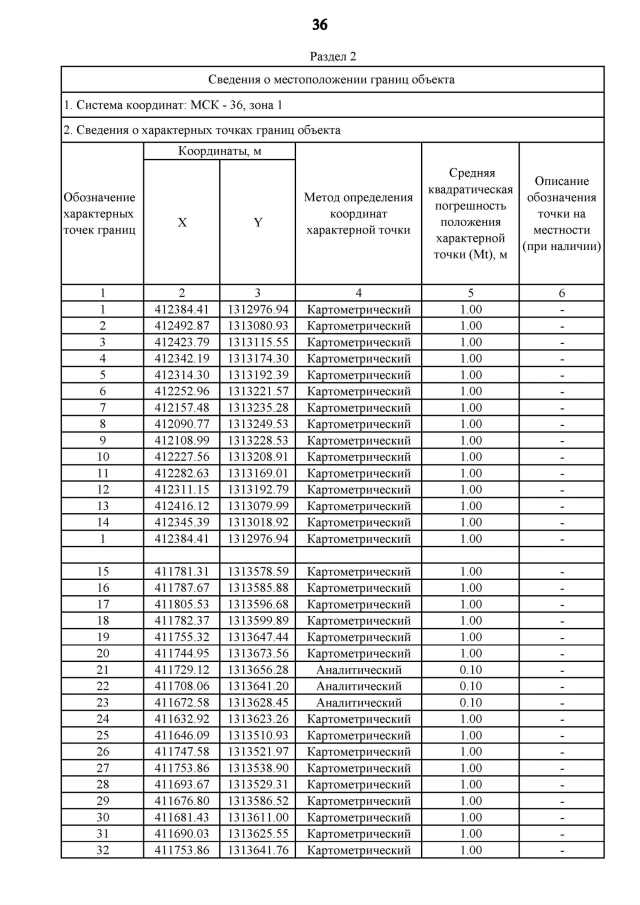 36

Раздел 2

Сведения о местоположении границ объекта

1. Система координат: МСК - 36, зона 1

2. Сведения о характерных точках границ объекта

| Обозначение характерных точек границ | Координаты, м X | Координаты, м Y | Метод определения координат характерной точки | Средняя квадратическая погрешность положения характерной точки (Mt), м | Описание обозначения точки на местности (при наличии) |
|---|---|---|---|---|---|
| 1 | 2 | 3 | 4 | 5 | 6 |
| 1 | 412384.41 | 1312976.94 | Картометрический | 1.00 | - |
| 2 | 412492.87 | 1313080.93 | Картометрический | 1.00 | - |
| 3 | 412423.79 | 1313115.55 | Картометрический | 1.00 | - |
| 4 | 412342.19 | 1313174.30 | Картометрический | 1.00 | - |
| 5 | 412314.30 | 1313192.39 | Картометрический | 1.00 | - |
| 6 | 412252.96 | 1313221.57 | Картометрический | 1.00 | - |
| 7 | 412157.48 | 1313235.28 | Картометрический | 1.00 | - |
| 8 | 412090.77 | 1313249.53 | Картометрический | 1.00 | - |
| 9 | 412108.99 | 1313228.53 | Картометрический | 1.00 | - |
| 10 | 412227.56 | 1313208.91 | Картометрический | 1.00 | - |
| 11 | 412282.63 | 1313169.01 | Картометрический | 1.00 | - |
| 12 | 412311.15 | 1313192.79 | Картометрический | 1.00 | - |
| 13 | 412416.12 | 1313079.99 | Картометрический | 1.00 | - |
| 14 | 412345.39 | 1313018.92 | Картометрический | 1.00 | - |
| 1 | 412384.41 | 1312976.94 | Картометрический | 1.00 | - |
| | | | | | |
| 15 | 411781.31 | 1313578.59 | Картометрический | 1.00 | - |
| 16 | 411787.67 | 1313585.88 | Картометрический | 1.00 | - |
| 17 | 411805.53 | 1313596.68 | Картометрический | 1.00 | - |
| 18 | 411782.37 | 1313599.89 | Картометрический | 1.00 | - |
| 19 | 411755.32 | 1313647.44 | Картометрический | 1.00 | - |
| 20 | 411744.95 | 1313673.56 | Картометрический | 1.00 | - |
| 21 | 411729.12 | 1313656.28 | Аналитический | 0.10 | - |
| 22 | 411708.06 | 1313641.20 | Аналитический | 0.10 | - |
| 23 | 411672.58 | 1313628.45 | Аналитический | 0.10 | - |
| 24 | 411632.92 | 1313623.26 | Картометрический | 1.00 | - |
| 25 | 411646.09 | 1313510.93 | Картометрический | 1.00 | - |
| 26 | 411747.58 | 1313521.97 | Картометрический | 1.00 | - |
| 27 | 411753.86 | 1313538.90 | Картометрический | 1.00 | - |
| 28 | 411693.67 | 1313529.31 | Картометрический | 1.00 | - |
| 29 | 411676.80 | 1313586.52 | Картометрический | 1.00 | - |
| 30 | 411681.43 | 1313611.00 | Картометрический | 1.00 | - |
| 31 | 411690.03 | 1313625.55 | Картометрический | 1.00 | - |
| 32 | 411753.86 | 1313641.76 | Картометрический | 1.00 | - |